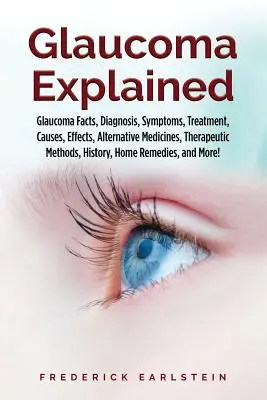 Glaucoma Explained

Glaucoma Facts, Diagnosis, Symptoms, Treatment, Causes, Effects, Alternative Medicines, Therapeutic Methods, History, Home Remedies, and More!

FREDERICK EARLSTEIN